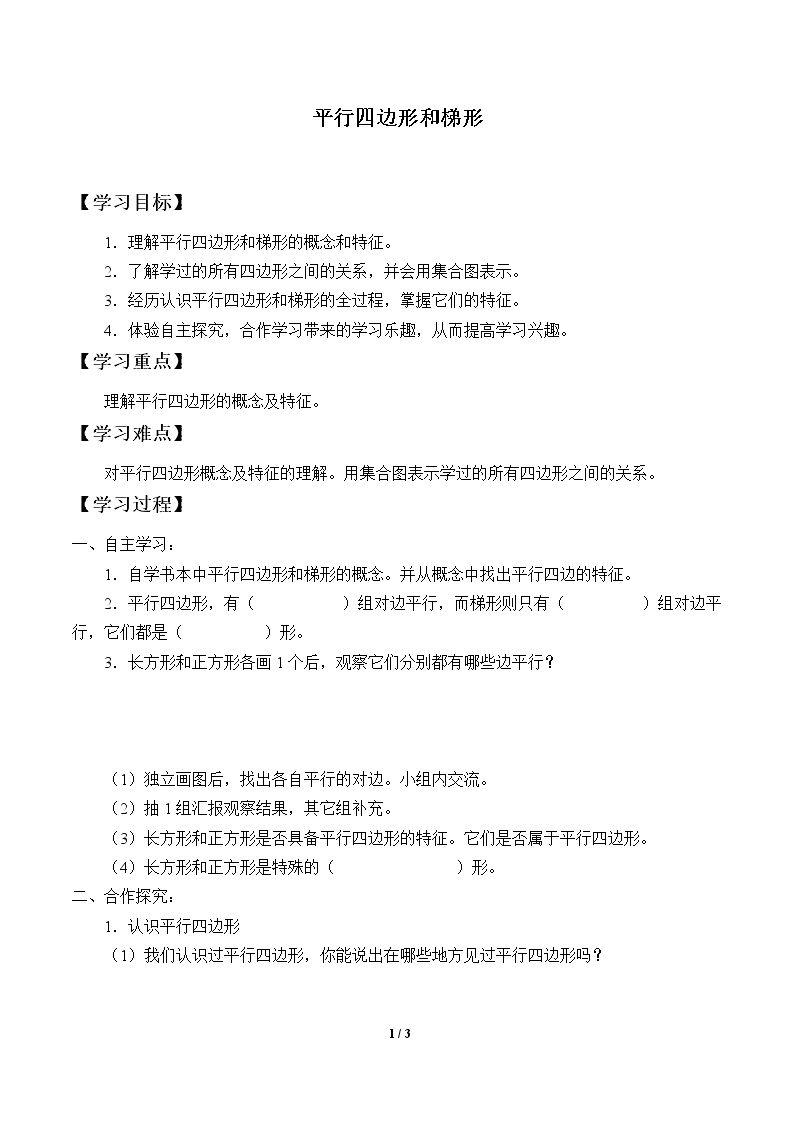 平行四边形和梯形

【学习目标】

1.理解平行四边形和梯形的概念和特征。

2.了解学过的所有四边形之间的关系，并会用集合图表示。

3.经历认识平行四边形和梯形的全过程，掌握它们的特征。

4.体验自主探究，合作学习带来的学习乐趣，从而提高学习兴趣。

【学习重点】

理解平行四边形的概念及特征。

【学习难点】

对平行四边形概念及特征的理解。用集合图表示学过的所有四边形之间的关系。

【学习过程】

一、自主学习：

1.自学书本中平行四边形和梯形的概念。并从概念中找出平行四边的特征。

2.平行四边形，有（ ）组对边平行，而梯形则只有（ ）组对边平行，它们都是（ ）形。

3.长方形和正方形各画1个后，观察它们分别都有哪些边平行？

（1）独立画图后，找出各自平行的对边。小组内交流。

（2）抽1组汇报观察结果，其它组补充。

（3）长方形和正方形是否具备平行四边形的特征。它们是否属于平行四边形。

（4）长方形和正方形是特殊的（ ）形。

二、合作探究：

1.认识平行四边形

（1）我们认识过平行四边形，你能说出在哪些地方见过平行四边形吗？

1 / 3